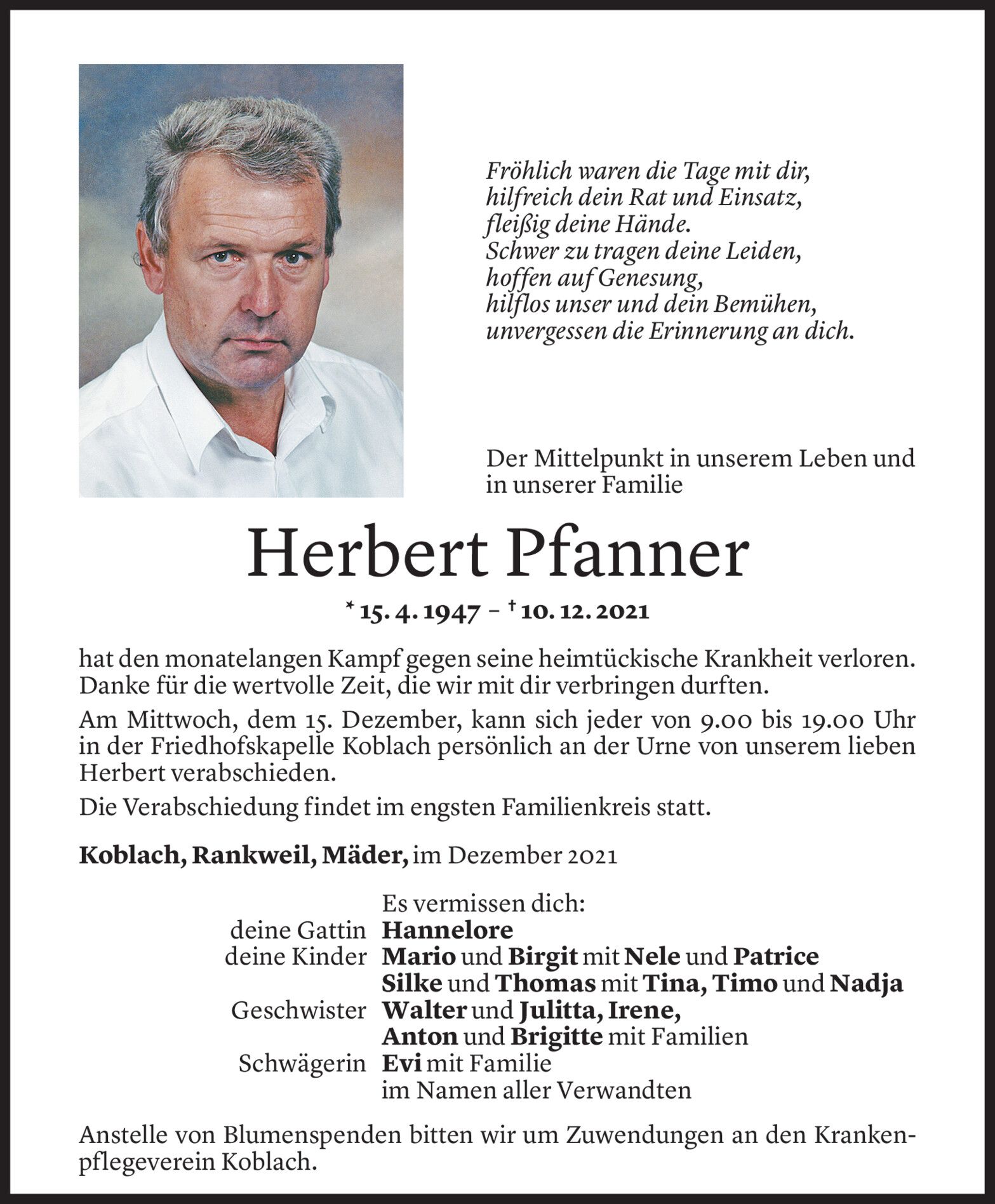 Fröhlich waren die Tage mit dir,
hilfreich dein Rat und Einsatz,
fleißig deine Hände.
Schwer zu tragen deine Leiden,
hoffen auf Genesung,
hilflos unser und dein Bemühen,
unvergessen die Erinnerung an dich.

Der Mittelpunkt in unserem Leben und in unserer Familie

Herbert Pfanner

* 15. 4. 1947 – † 10. 12. 2021

hat den monatelangen Kampf gegen seine heimtückische Krankheit verloren. Danke für die wertvolle Zeit, die wir mit dir verbringen durften.

Am Mittwoch, dem 15. Dezember, kann sich jeder von 9.00 bis 19.00 Uhr in der Friedhofskapelle Koblach persönlich an der Urne von unserem lieben Herbert verabschieden.

Die Verabschiedung findet im engsten Familienkreis statt.

Koblach, Rankweil, Mäder, im Dezember 2021

Es vermissen dich:
deine Gattin Hannelore
deine Kinder Mario und Birgit mit Nele und Patrice
Silke und Thomas mit Tina, Timo und Nadja
Geschwister Walter und Julitta, Irene,
Anton und Brigitte mit Familien
Schwägerin Evi mit Familie
im Namen aller Verwandten

Anstelle von Blumenspenden bitten wir um Zuwendungen an den Krankenpflegeverein Koblach.